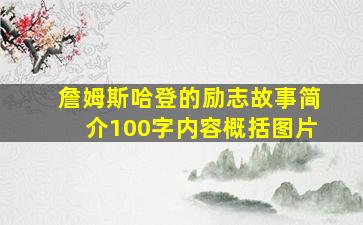 詹姆斯哈登的励志故事简介100字内容概括图片